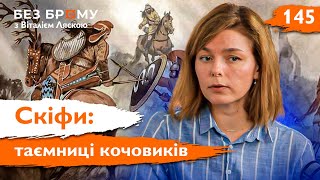 БЕЗ БРОМУ
з Віталієм Ляскою

145

Скіфи:
таємниці кочовиків